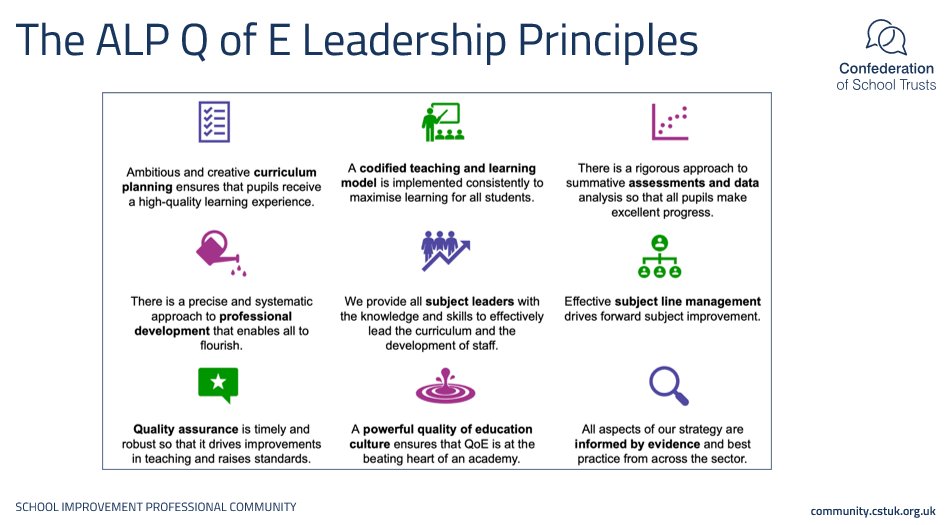 The ALP Q of E Leadership Principles

Confederation
of School Trusts

Ambitious and creative curriculum planning ensures that pupils receive a high-quality learning experience.

A codified teaching and learning model is implemented consistently to maximise learning for all students.

There is a rigorous approach to summative assessments and data analysis so that all pupils make excellent progress.

There is a precise and systematic approach to professional development that enables all to flourish.

We provide all subject leaders with the knowledge and skills to effectively lead the curriculum and the development of staff.

Effective subject line management drives forward subject improvement.

Quality assurance is timely and robust so that it drives improvements in teaching and raises standards.

A powerful quality of education culture ensures that QoE is at the beating heart of an academy.

All aspects of our strategy are informed by evidence and best practice from across the sector.

SCHOOL IMPROVEMENT PROFESSIONAL COMMUNITY

community.cstuk.org.uk